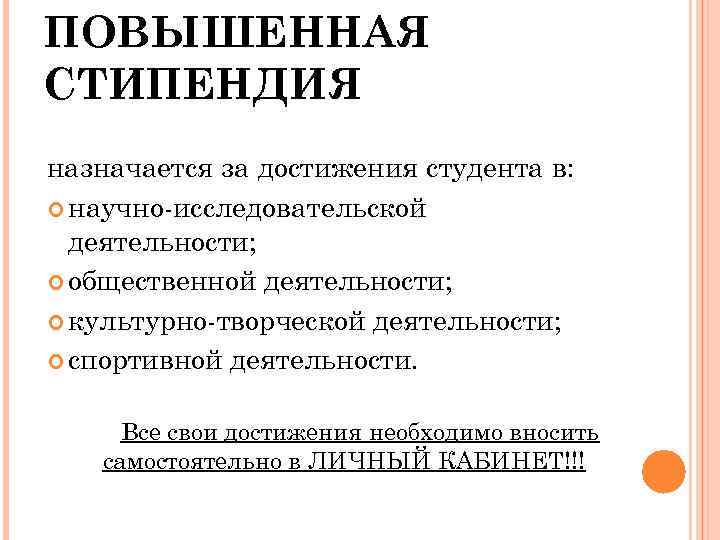 ПОВЫШЕННАЯ СТИПЕНДИЯ

назначается за достижения студента в:

научно-исследовательской деятельности;

общественной деятельности;

культурно-творческой деятельности;

спортивной деятельности.

Все свои достижения необходимо вносить самостоятельно в ЛИЧНЫЙ КАБИНЕТ!!!